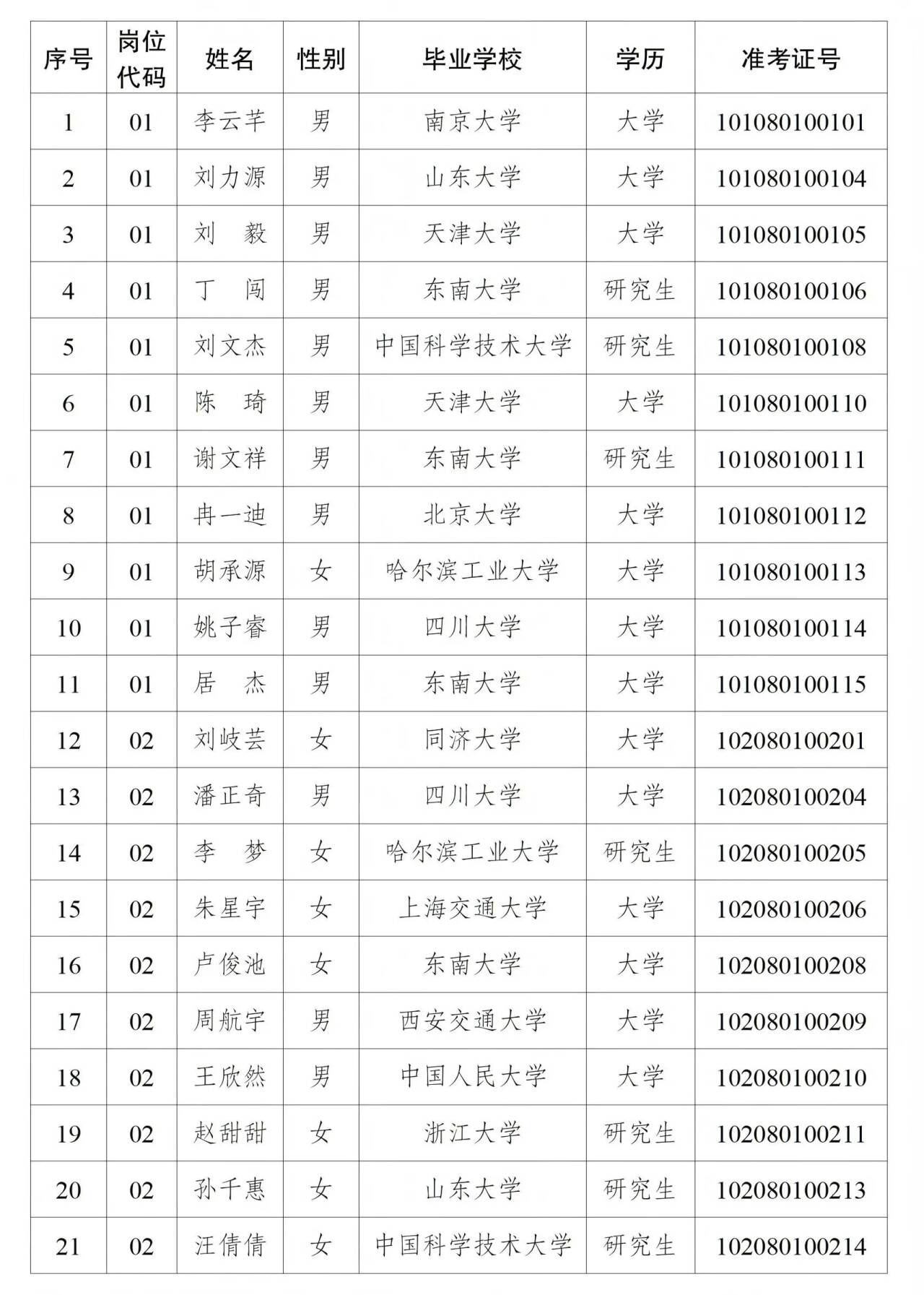 | 序号 | 岗位代码 | 姓名 | 性别 | 毕业学校 | 学历 | 准考证号 |
|---|---|---|---|---|---|---|
| 1 | 01 | 李云芊 | 男 | 南京大学 | 大学 | 101080100101 |
| 2 | 01 | 刘力源 | 男 | 山东大学 | 大学 | 101080100104 |
| 3 | 01 | 刘 毅 | 男 | 天津大学 | 大学 | 101080100105 |
| 4 | 01 | 丁 闯 | 男 | 东南大学 | 研究生 | 101080100106 |
| 5 | 01 | 刘文杰 | 男 | 中国科学技术大学 | 研究生 | 101080100108 |
| 6 | 01 | 陈 琦 | 男 | 天津大学 | 大学 | 101080100110 |
| 7 | 01 | 谢文祥 | 男 | 东南大学 | 研究生 | 101080100111 |
| 8 | 01 | 冉一迪 | 男 | 北京大学 | 大学 | 101080100112 |
| 9 | 01 | 胡承源 | 女 | 哈尔滨工业大学 | 大学 | 101080100113 |
| 10 | 01 | 姚子睿 | 男 | 四川大学 | 大学 | 101080100114 |
| 11 | 01 | 居 杰 | 男 | 东南大学 | 大学 | 101080100115 |
| 12 | 02 | 刘岐芸 | 女 | 同济大学 | 大学 | 102080100201 |
| 13 | 02 | 潘正奇 | 男 | 四川大学 | 大学 | 102080100204 |
| 14 | 02 | 李 梦 | 女 | 哈尔滨工业大学 | 研究生 | 102080100205 |
| 15 | 02 | 朱星宇 | 女 | 上海交通大学 | 大学 | 102080100206 |
| 16 | 02 | 卢俊池 | 女 | 东南大学 | 大学 | 102080100208 |
| 17 | 02 | 周航宇 | 男 | 西安交通大学 | 大学 | 102080100209 |
| 18 | 02 | 王欣然 | 男 | 中国人民大学 | 大学 | 102080100210 |
| 19 | 02 | 赵甜甜 | 女 | 浙江大学 | 研究生 | 102080100211 |
| 20 | 02 | 孙千惠 | 女 | 山东大学 | 研究生 | 102080100213 |
| 21 | 02 | 汪倩倩 | 女 | 中国科学技术大学 | 研究生 | 102080100214 |